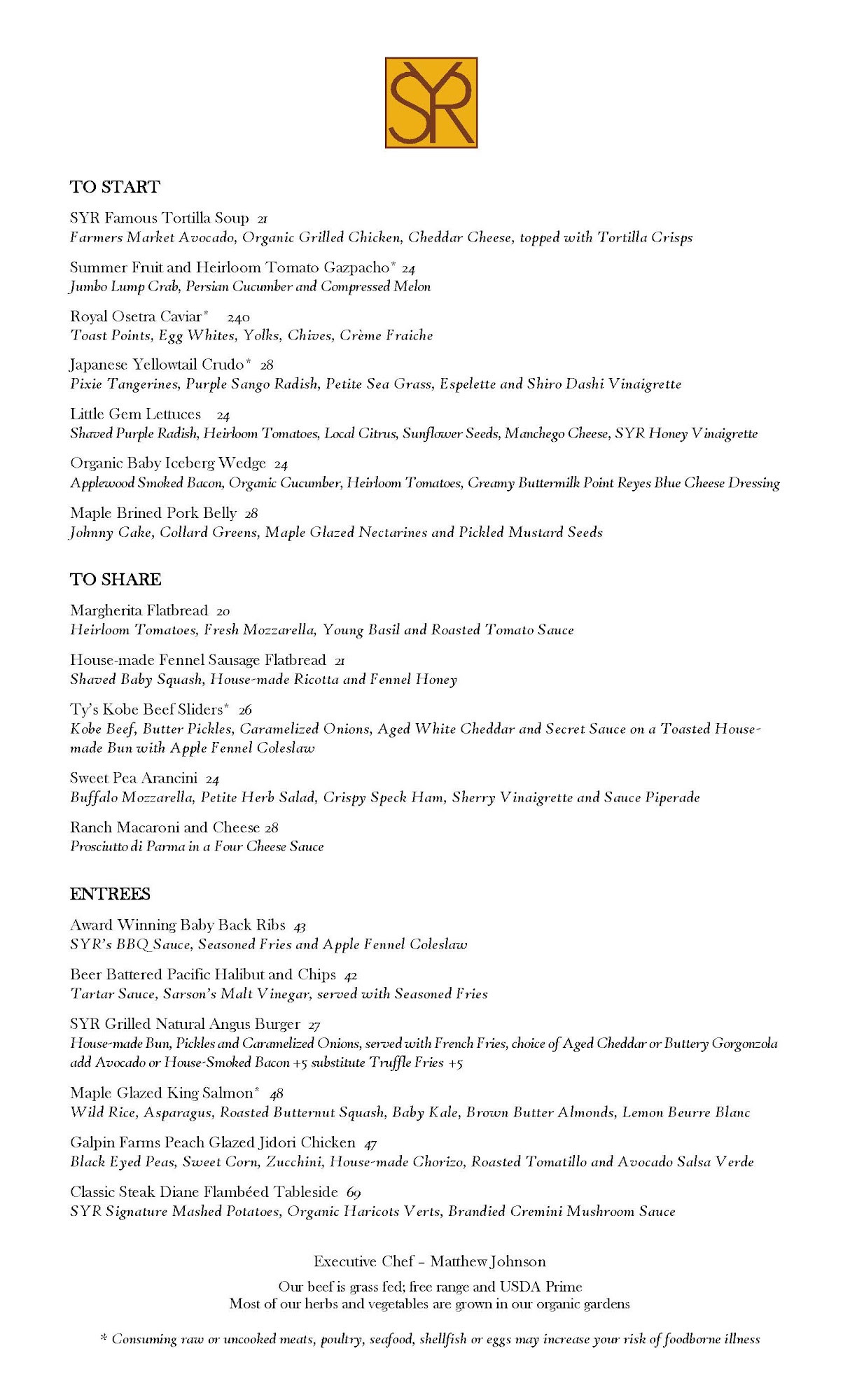 SYR

TO START

SYR Famous Tortilla Soup 21
Farmers Market Avocado, Organic Grilled Chicken, Cheddar Cheese, topped with Tortilla Crisps

Summer Fruit and Heirloom Tomato Gazpacho* 24
Jumbo Lump Crab, Persian Cucumber and Compressed Melon

Royal Osetra Caviar* 240
Toast Points, Egg Whites, Yolks, Chives, Crème Fraiche

Japanese Yellowtail Crudo* 28
Pixie Tangerines, Purple Sango Radish, Petite Sea Grass, Espelette and Shiro Dashi Vinaigrette

Little Gem Lettuces 24
Shaved Purple Radish, Heirloom Tomatoes, Local Citrus, Sunflower Seeds, Manchego Cheese, SYR Honey Vinaigrette

Organic Baby Iceberg Wedge 24
Applewood Smoked Bacon, Organic Cucumber, Heirloom Tomatoes, Creamy Buttermilk Point Reyes Blue Cheese Dressing

Maple Brined Pork Belly 28
Johnny Cake, Collard Greens, Maple Glazed Nectarines and Pickled Mustard Seeds

TO SHARE

Margherita Flatbread 20
Heirloom Tomatoes, Fresh Mozzarella, Young Basil and Roasted Tomato Sauce

House-made Fennel Sausage Flatbread 21
Shaved Baby Squash, House-made Ricotta and Fennel Honey

Ty's Kobe Beef Sliders* 26
Kobe Beef, Butter Pickles, Caramelized Onions, Aged White Cheddar and Secret Sauce on a Toasted House-made Bun with Apple Fennel Coleslaw

Sweet Pea Arancini 24
Buffalo Mozzarella, Petite Herb Salad, Crispy Speck Ham, Sherry Vinaigrette and Sauce Piperade

Ranch Macaroni and Cheese 28
Prosciutto di Parma in a Four Cheese Sauce

ENTREES

Award Winning Baby Back Ribs 43
SYR's BBQ Sauce, Seasoned Fries and Apple Fennel Coleslaw

Beer Battered Pacific Halibut and Chips 42
Tartar Sauce, Sarson's Malt Vinegar, served with Seasoned Fries

SYR Grilled Natural Angus Burger 27
House-made Bun, Pickles and Caramelized Onions, served with French Fries, choice of Aged Cheddar or Buttery Gorgonzola
add Avocado or House-Smoked Bacon +5 substitute Truffle Fries +5

Maple Glazed King Salmon* 48
Wild Rice, Asparagus, Roasted Butternut Squash, Baby Kale, Brown Butter Almonds, Lemon Beurre Blanc

Galpin Farms Peach Glazed Jidori Chicken 47
Black Eyed Peas, Sweet Corn, Zucchini, House-made Chorizo, Roasted Tomatillo and Avocado Salsa Verde

Classic Steak Diane Flambéed Tableside 69
SYR Signature Mashed Potatoes, Organic Haricots Verts, Brandied Cremini Mushroom Sauce

Executive Chef – Matthew Johnson

Our beef is grass fed; free range and USDA Prime
Most of our herbs and vegetables are grown in our organic gardens

* Consuming raw or uncooked meats, poultry, seafood, shellfish or eggs may increase your risk of foodborne illness